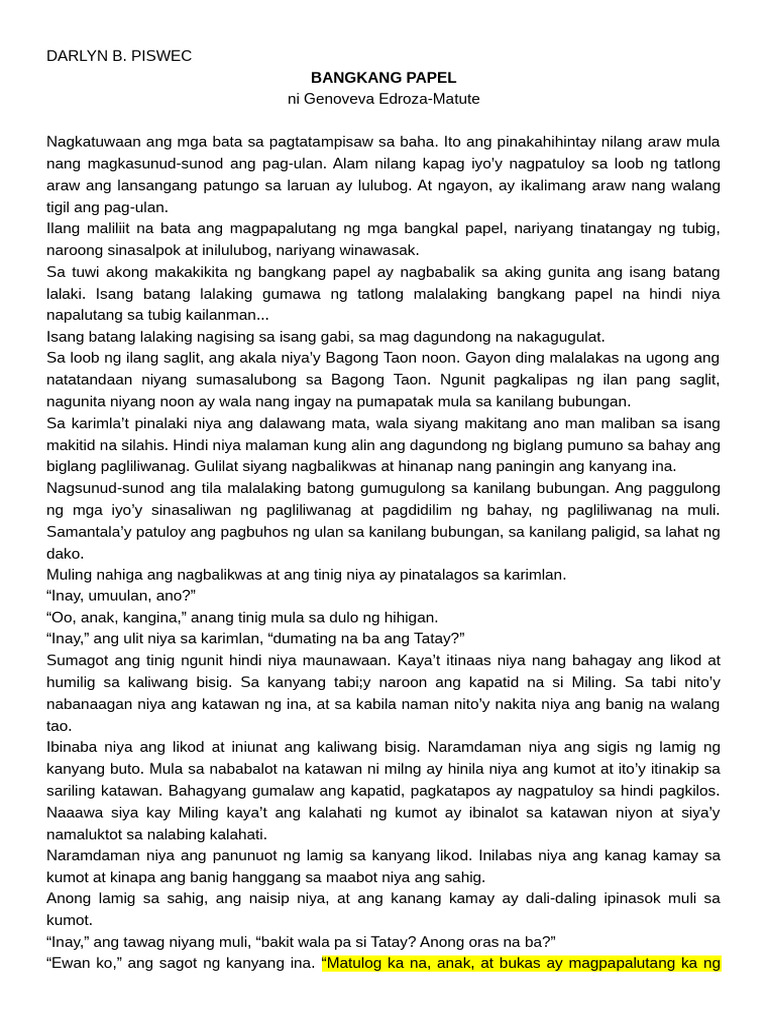 DARLYN B. PISWEC

BANGKANG PAPEL
ni Genoveva Edroza-Matute

Nagkatuwaan ang mga bata sa pagtatampisaw sa baha. Ito ang pinakahihintay nilang araw mula nang magkasunud-sunod ang pag-ulan. Alam nilang kapag iyo'y nagpatuloy sa loob ng tatlong araw ang lansangang patungo sa laruan ay lulubog. At ngayon, ay ikalimang araw nang walang tigil ang pag-ulan.
Ilang maliliit na bata ang magpapalutang ng mga bangkal papel, nariyang tinatangay ng tubig, naroong sinasalpok at inilulubog, nariyang winawasak.
Sa tuwi akong makakikita ng bangkang papel ay nagbabalik sa aking gunita ang isang batang lalaki. Isang batang lalaking gumawa ng tatlong malalaking bangkang papel na hindi niya napalutang sa tubig kailanman...
Isang batang lalaking nagising sa isang gabi, sa mag dagundong na nakagugulat.
Sa loob ng ilang saglit, ang akala niya'y Bagong Taon noon. Gayon ding malalakas na ugong ang natatandaan niyang sumasalubong sa Bagong Taon. Ngunit pagkalipas ng ilan pang saglit, nagunita niyang noon ay wala nang ingay na pumapatak mula sa kanilang bubungan.
Sa karimla't pinalaki niya ang dalawang mata, wala siyang makitang ano man maliban sa isang makitid na silahis. Hindi niya malaman kung alin ang dagundong ng biglang pumuno sa bahay ang biglang pagliliwanag. Gulilat siyang nagbalikwas at hinanap nang paningin ang kanyang ina.
Nagsunud-sunod ang tila malalaking batong gumugulong sa kanilang bubungan. Ang paggulong ng mga iyo'y sinasaliwan ng pagliliwanag at pagdidilim ng bahay, ng pagliliwanag na muli. Samantala'y patuloy ang pagbuhos ng ulan sa kanilang bubungan, sa kanilang paligid, sa lahat ng dako.
Muling nahiga ang nagbalikwas at ang tinig niya ay pinatalagos sa karimlan.
"Inay, umuulan, ano?"
"Oo, anak, kangina," anang tinig mula sa dulo ng hihigan.
"Inay," ang ulit niya sa karimlan, "dumating na ba ang Tatay?"
Sumagot ang tinig ngunit hindi niya maunawaan. Kaya't itinaas niya nang bahagay ang likod at humilig sa kaliwang bisig. Sa kanyang tabi;y naroon ang kapatid na si Miling. Sa tabi nito'y nabanaagan niya ang katawan ng ina, at sa kabila naman nito'y nakita niya ang banig na walang tao.
Ibinaba niya ang likod at iniunat ang kaliwang bisig. Naramdaman niya ang sigis ng lamig ng kanyang buto. Mula sa nababalot na katawan ni milng ay hinila niya ang kumot at ito'y itinakip sa sariling katawan. Bahagyang gumalaw ang kapatid, pagkatapos ay nagpatuloy sa hindi pagkilos. Naaawa siya kay Miling kaya't ang kalahati ng kumot ay ibinalot sa katawan niyon at siya'y namaluktot sa nalabing kalahati.
Naramdaman niya ang panunuot ng lamig sa kanyang likod. Inilabas niya ang kanag kamay sa kumot at kinapa ang banig hanggang sa maabot niya ang sahig.
Anong lamig sa sahig, ang naisip niya, at ang kanang kamay ay dali-daling ipinasok muli sa kumot.
"Inay," ang tawag niyang muli, "bakit wala pa si Tatay? Anong oras na ba?"
"Ewan ko," ang sagot ng kanyang ina. "Matulog ka na, anak, at bukas ay magpapalutang ka ng